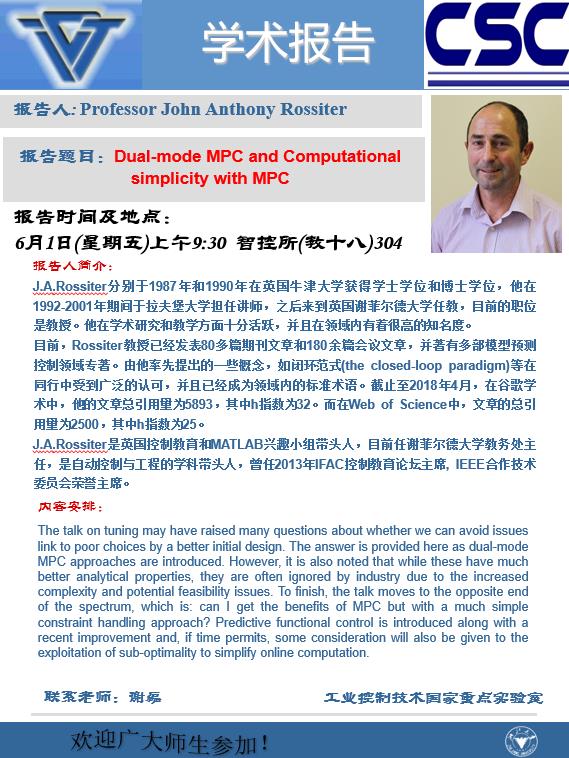 学术报告

CSC

报告人: Professor John Anthony Rossiter

报告题目: Dual-mode MPC and Computational simplicity with MPC

报告时间及地点:
6月1日(星期五)上午9:30 智控所(教十八)304

报告人简介:

J.A.Rossiter分别于1987年和1990年在英国牛津大学获得学士学位和博士学位，他在1992-2001年期间于拉夫堡大学担任讲师，之后来到英国谢菲尔德大学任教，目前的职位是教授。他在学术研究和教学方面十分活跃，并且在领域内有着很高的知名度。

目前，Rossiter教授已经发表80多篇期刊文章和180余篇会议文章，并著有多部模型预测控制领域专著。由他率先提出的一些概念，如闭环范式(the closed-loop paradigm)等在同行中受到广泛的认可，并且已经成为领域内的标准术语。截止至2018年4月，在谷歌学术中，他的文章总引用量为5893，其中h指数为32。而在Web of Science中，文章的总引用量为2500，其中h指数为25。

J.A.Rossiter是英国控制教育和MATLAB兴趣小组带头人，目前任谢菲尔德大学教务处主任，是自动控制与工程的学科带头人，曾任2013年IFAC控制教育论坛主席, IEEE合作技术委员会荣誉主席。

内容安排:

The talk on tuning may have raised many questions about whether we can avoid issues link to poor choices by a better initial design. The answer is provided here as dual-mode MPC approaches are introduced. However, it is also noted that while these have much better analytical properties, they are often ignored by industry due to the increased complexity and potential feasibility issues. To finish, the talk moves to the opposite end of the spectrum, which is: can I get the benefits of MPC but with a much simple constraint handling approach? Predictive functional control is introduced along with a recent improvement and, if time permits, some consideration will also be given to the exploitation of sub-optimality to simplify online computation.

联系老师: 谢磊

工业控制技术国家重点实验室

欢迎广大师生参加!